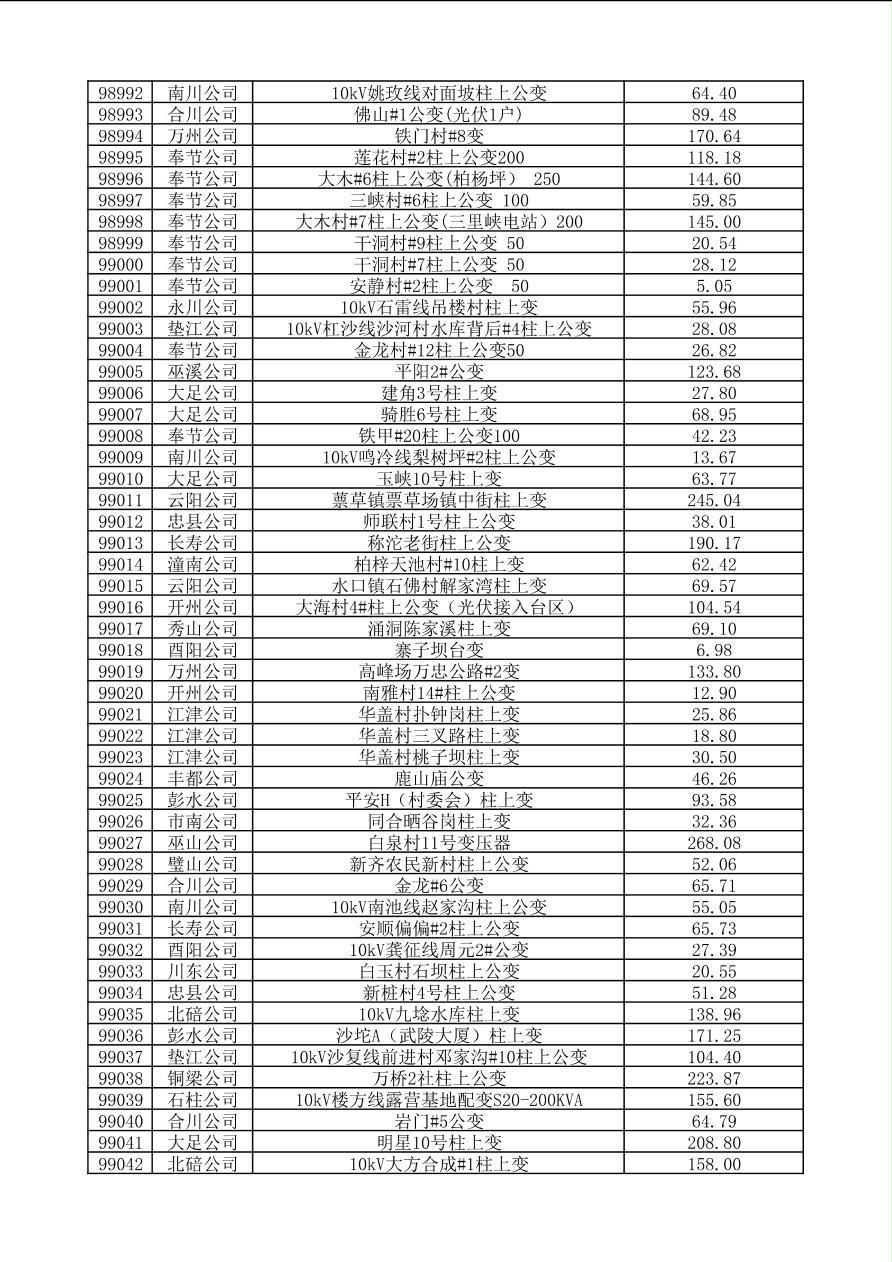 | 98992 | 南川公司 | 10kV姚玫线对面坡柱上公变 | 64.40 |
|---|---|---|---|
| 98993 | 合川公司 | 佛山#1公变(光伏1户) | 89.48 |
| 98994 | 万州公司 | 铁门村#8变 | 170.64 |
| 98995 | 奉节公司 | 莲花村#2柱上公变200 | 118.18 |
| 98996 | 奉节公司 | 大木#6柱上公变(柏杨坪） 250 | 144.60 |
| 98997 | 奉节公司 | 三峡村#6柱上公变 100 | 59.85 |
| 98998 | 奉节公司 | 大木村#7柱上公变(三里峡电站) 200 | 145.00 |
| 98999 | 奉节公司 | 干洞村#9柱上公变 50 | 20.54 |
| 99000 | 奉节公司 | 干洞村#7柱上公变 50 | 28.12 |
| 99001 | 奉节公司 | 安静村#2柱上公变 50 | 5.05 |
| 99002 | 永川公司 | 10kV石雷线吊楼村柱上变 | 55.96 |
| 99003 | 垫江公司 | 10kV杠沙线沙河村水库背后#4柱上公变 | 28.08 |
| 99004 | 奉节公司 | 金龙村#12柱上公变50 | 26.82 |
| 99005 | 巫溪公司 | 平阳2#公变 | 123.68 |
| 99006 | 大足公司 | 建角3号柱上变 | 27.80 |
| 99007 | 大足公司 | 骑胜6号柱上变 | 68.95 |
| 99008 | 奉节公司 | 铁甲#20柱上公变100 | 42.23 |
| 99009 | 南川公司 | 10kV鸣冷线梨树坪#2柱上公变 | 13.67 |
| 99010 | 大足公司 | 玉峡10号柱上变 | 63.77 |
| 99011 | 云阳公司 | 票草镇票草场镇中街柱上变 | 245.04 |
| 99012 | 忠县公司 | 师联村1号柱上公变 | 38.01 |
| 99013 | 长寿公司 | 称沱老街柱上公变 | 190.17 |
| 99014 | 潼南公司 | 柏梓天池村#10柱上变 | 62.42 |
| 99015 | 云阳公司 | 水口镇石佛村解家湾柱上变 | 69.57 |
| 99016 | 开州公司 | 大海村4#柱上公变（光伏接入台区） | 104.54 |
| 99017 | 秀山公司 | 涌洞陈家溪柱上变 | 69.10 |
| 99018 | 酉阳公司 | 寨子坝台变 | 6.98 |
| 99019 | 万州公司 | 高峰场万忠公路#2变 | 133.80 |
| 99020 | 开州公司 | 南雅村14#柱上公变 | 12.90 |
| 99021 | 江津公司 | 华盖村扑钟岗柱上变 | 25.86 |
| 99022 | 江津公司 | 华盖村三叉路柱上变 | 18.80 |
| 99023 | 江津公司 | 华盖村桃子坝柱上变 | 30.50 |
| 99024 | 丰都公司 | 鹿山庙公变 | 46.26 |
| 99025 | 彭水公司 | 平安H（村委会）柱上变 | 93.58 |
| 99026 | 市南公司 | 同合晒谷岗柱上变 | 32.36 |
| 99027 | 巫山公司 | 白泉村11号变压器 | 268.08 |
| 99028 | 璧山公司 | 新齐农民新村柱上公变 | 52.06 |
| 99029 | 合川公司 | 金龙#6公变 | 65.71 |
| 99030 | 南川公司 | 10kV南池线赵家沟柱上公变 | 55.05 |
| 99031 | 长寿公司 | 安顺偏偏#2柱上公变 | 65.73 |
| 99032 | 酉阳公司 | 10kV龚征线周元2#公变 | 27.39 |
| 99033 | 川东公司 | 白玉村石坝柱上公变 | 20.55 |
| 99034 | 忠县公司 | 新桩村4号柱上公变 | 51.28 |
| 99035 | 北碚公司 | 10kV九埝水库柱上变 | 138.96 |
| 99036 | 彭水公司 | 沙坨A（武陵大厦）柱上变 | 171.25 |
| 99037 | 垫江公司 | 10kV沙复线前进村邓家沟#10柱上公变 | 104.40 |
| 99038 | 铜梁公司 | 万桥2社柱上公变 | 223.87 |
| 99039 | 石柱公司 | 10kV楼方线露营基地配变S20-200KVA | 155.60 |
| 99040 | 合川公司 | 岩门#5公变 | 64.79 |
| 99041 | 大足公司 | 明星10号柱上变 | 208.80 |
| 99042 | 北碚公司 | 10kV大方合成#1柱上变 | 158.00 |